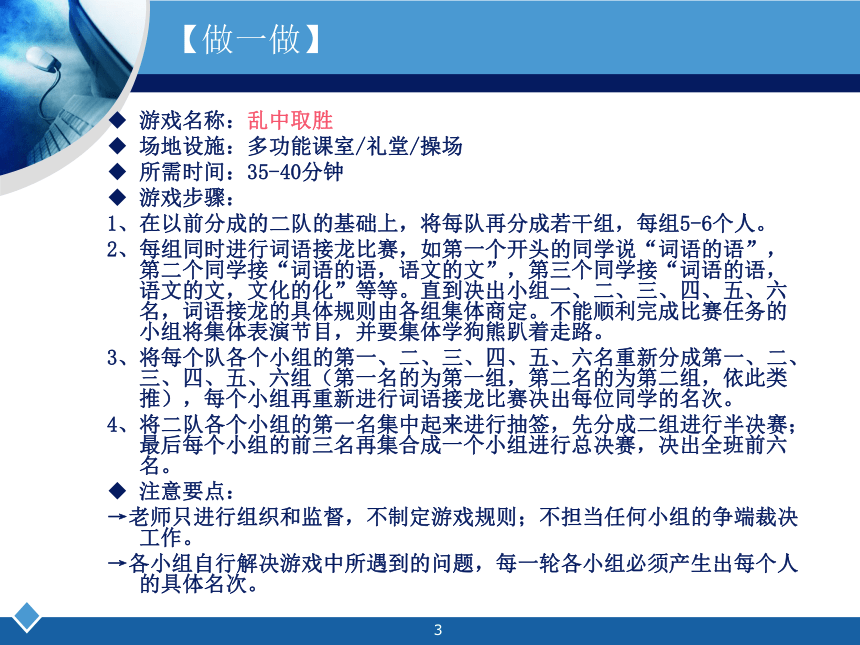 【做一做】

◆ 游戏名称：乱中取胜
◆ 场地设施：多功能课室/礼堂/操场
◆ 所需时间：35-40分钟
◆ 游戏步骤：
1、在以前分成的二队的基础上，将每队再分成若干组，每组5-6个人。
2、每组同时进行词语接龙比赛，如第一个开头的同学说“词语的语”，第二个同学接“词语的语，语文的文”，第三个同学接“词语的语，语文的文，文化的化”等等。直到决出小组一、二、三、四、五、六名，词语接龙的具体规则由各组集体商定。不能顺利完成比赛任务的小组将集体表演节目，并要集体学狗熊趴着走路。
3、将每个队各个小组的第一、二、三、四、五、六名重新分成第一、二、三、四、五、六组（第一名的为第一组，第二名的为第二组，依此类推），每个小组再重新进行词语接龙比赛决出每位同学的名次。
4、将二队各个小组的第一名集中起来进行抽签，先分成二组进行半决赛；最后每个小组的前三名再集合成一个小组进行总决赛，决出全班前六名。
◆ 注意要点：
→老师只进行组织和监督，不制定游戏规则；不担当任何小组的争端裁决工作。
→各小组自行解决游戏中所遇到的问题，每一轮各小组必须产生出每个人的具体名次。

3